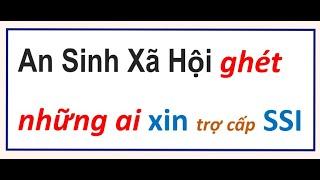 An Sinh Xã Hội ghét những ai xin trợ cấp SSI